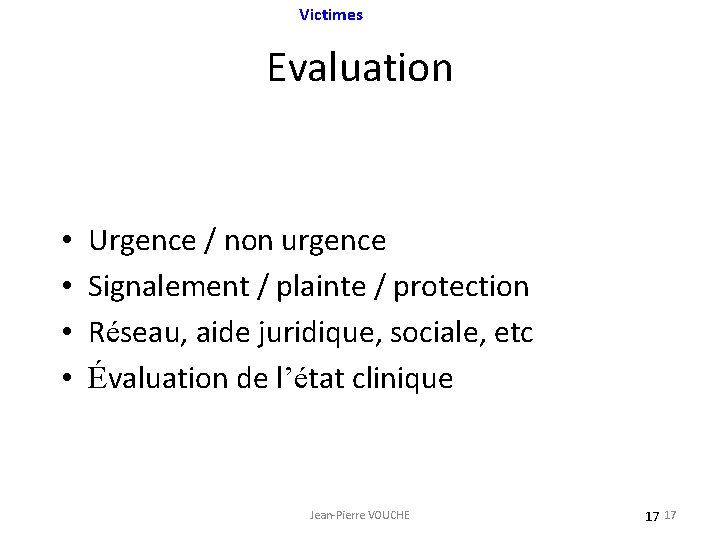 Victimes

Evaluation

• Urgence / non urgence
• Signalement / plainte / protection
• Réseau, aide juridique, sociale, etc
• Évaluation de l’état clinique

Jean-Pierre VOUCHE

17 17